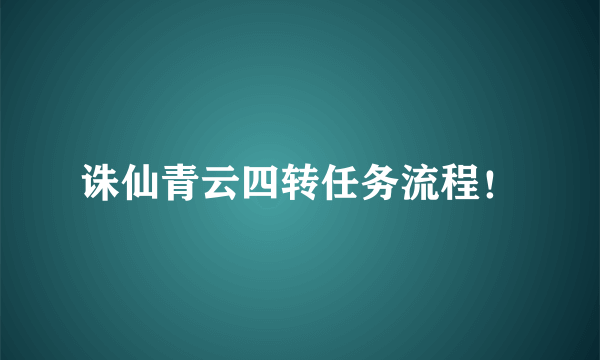 诛仙青云四转任务流程!